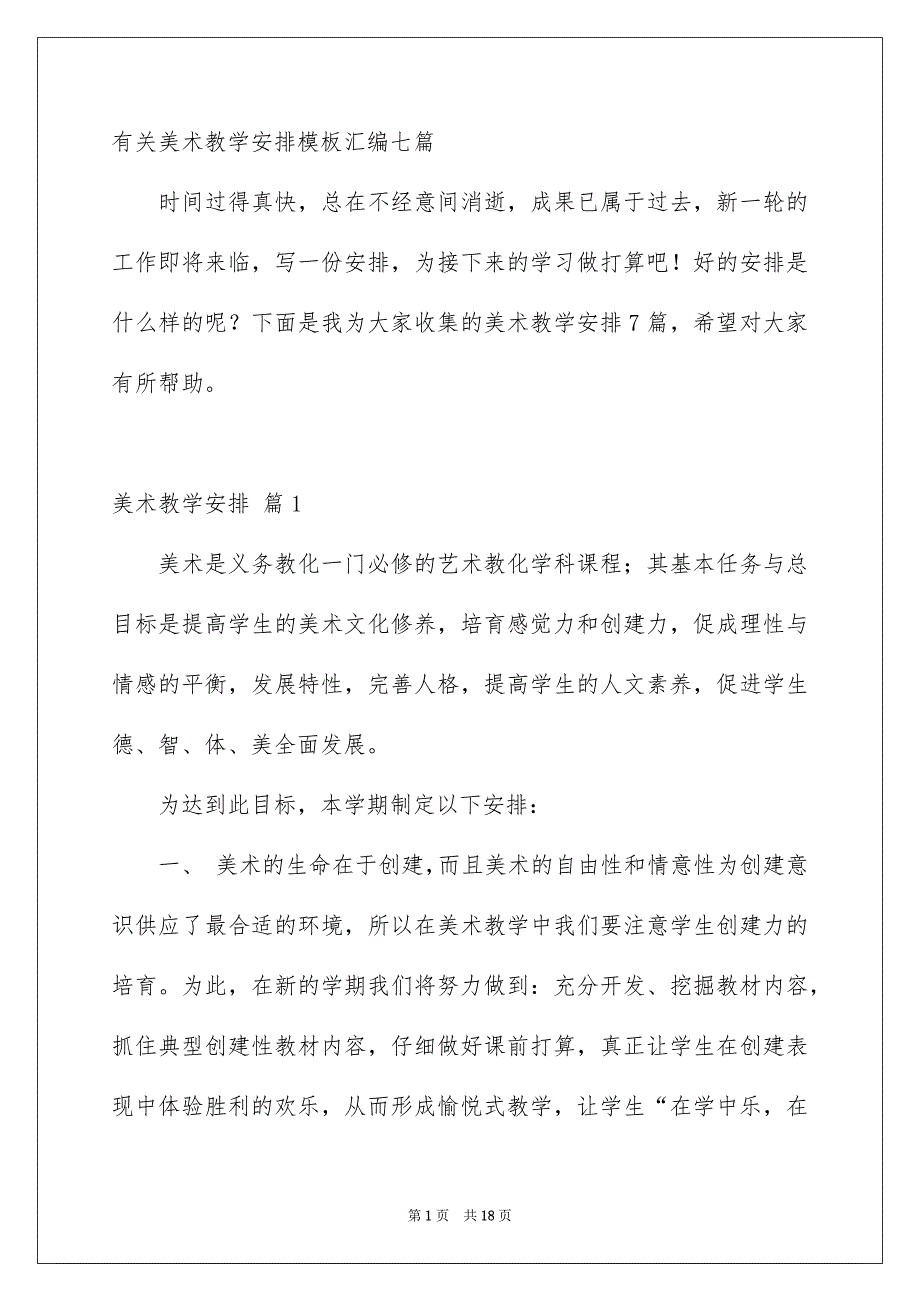 有关美术教学安排模板汇编七篇

时间过得真快，总在不经意间消逝，成果已属于过去，新一轮的工作即将来临，写一份安排，为接下来的学习做打算吧！好的安排是什么样的呢？下面是我为大家收集的美术教学安排7篇，希望对大家有所帮助。

美术教学安排 篇1

美术是义务教化一门必修的艺术教化学科课程；其基本任务与总目标是提高学生的美术文化修养，培育感觉力和创建力，促成理性与情感的平衡，发展特性，完善人格，提高学生的人文素养，促进学生德、智、体、美全面发展。

为达到此目标，本学期制定以下安排：

一、 美术的生命在于创建，而且美术的自由性和情意性为创建意识供应了最合适的环境，所以在美术教学中我们要注意学生创建力的培育。为此，在新的学期我们将努力做到：充分开发、挖掘教材内容，抓住典型创建性教材内容，仔细做好课前打算，真正让学生在创建表现中体验胜利的欢乐，从而形成愉悦式教学，让学生“在学中乐，在

第1页 共18页